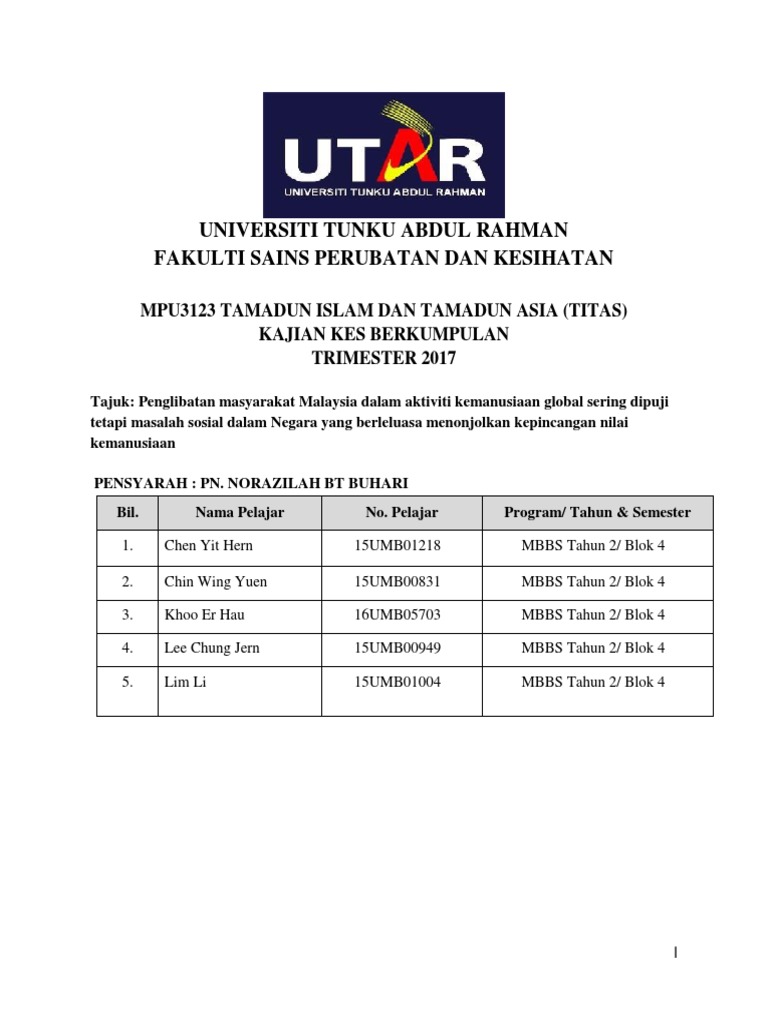 UTAR
UNIVERSITI TUNKU ABDUL RAHMAN

UNIVERSITI TUNKU ABDUL RAHMAN
FAKULTI SAINS PERUBATAN DAN KESIHATAN

MPU3123 TAMADUN ISLAM DAN TAMADUN ASIA (TITAS)
KAJIAN KES BERKUMPULAN
TRIMESTER 2017

Tajuk: Penglibatan masyarakat Malaysia dalam aktiviti kemanusiaan global sering dipuji tetapi masalah sosial dalam Negara yang berleluasa menonjolkan kepincangan nilai kemanusiaan

PENSYARAH : PN. NORAZILAH BT BUHARI

| Bil. | Nama Pelajar | No. Pelajar | Program/ Tahun & Semester |
|---|---|---|---|
| 1. | Chen Yit Hern | 15UMB01218 | MBBS Tahun 2/ Blok 4 |
| 2. | Chin Wing Yuen | 15UMB00831 | MBBS Tahun 2/ Blok 4 |
| 3. | Khoo Er Hau | 16UMB05703 | MBBS Tahun 2/ Blok 4 |
| 4. | Lee Chung Jern | 15UMB00949 | MBBS Tahun 2/ Blok 4 |
| 5. | Lim Li | 15UMB01004 | MBBS Tahun 2/ Blok 4 |

1